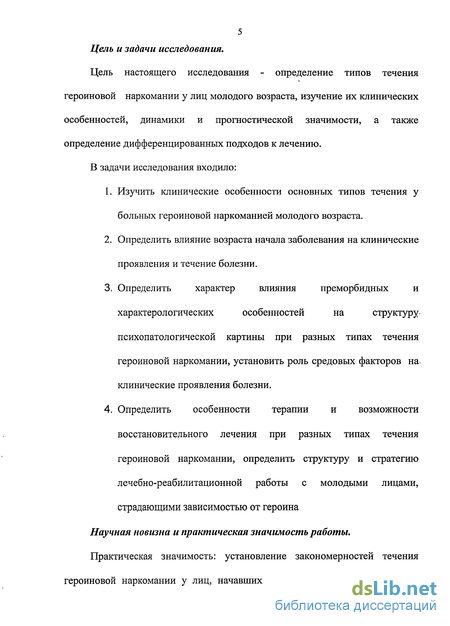 5

Цель и задачи исследования.

Цель настоящего исследования - определение типов течения героиновой наркомании у лиц молодого возраста, изучение их клинических особенностей, динамики и прогностической значимости, а также определение дифференцированных подходов к лечению.

В задачи исследования входило:

1. Изучить клинические особенности основных типов течения у больных героиновой наркоманией молодого возраста.

2. Определить влияние возраста начала заболевания на клинические проявления и течение болезни.

3. Определить характер влияния преморбидных и характерологических особенностей на структуру психопатологической картины при разных типах течения героиновой наркомании, установить роль средовых факторов на клинические проявления болезни.

4. Определить особенности терапии и возможности восстановительного лечения при разных типах течения героиновой наркомании, определить структуру и стратегию лечебно-реабилитационной работы с молодыми лицами, страдающими зависимостью от героина

Научная новизна и практическая значимость работы.

Практическая значимость: установление закономерностей течения героиновой наркомании у лиц, начавших

dsLib.net
библиотека диссертаций